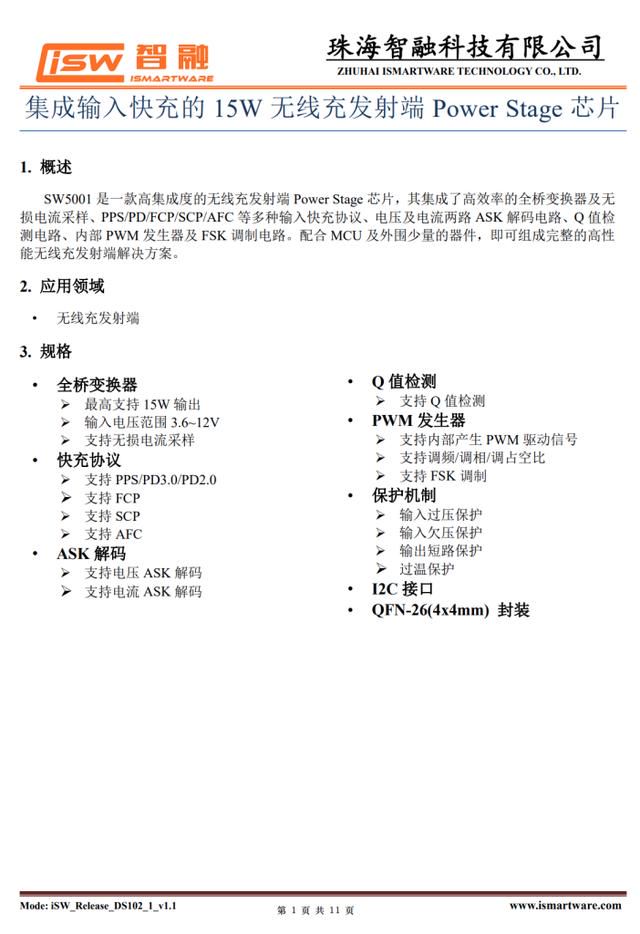 iSW 智融
ISMARTWARE

珠海智融科技有限公司
ZHUHAI ISMARTWARE TECHNOLOGY CO., LTD.

集成输入快充的 15W 无线充发射端 Power Stage 芯片

1. 概述

SW5001 是一款高集成度的无线充发射端 Power Stage 芯片，其集成了高效率的全桥变换器及无损电流采样、PPS/PD/FCP/SCP/AFC 等多种输入快充协议、电压及电流两路 ASK 解码电路、Q 值检测电路、内部 PWM 发生器及 FSK 调制电路。配合 MCU 及外围少量的器件，即可组成完整的高性能无线充发射端解决方案。

2. 应用领域

• 无线充发射端

3. 规格

• 全桥变换器
➢ 最高支持 15W 输出
➢ 输入电压范围 3.6~12V
➢ 支持无损电流采样
• 快充协议
➢ 支持 PPS/PD3.0/PD2.0
➢ 支持 FCP
➢ 支持 SCP
➢ 支持 AFC
• ASK 解码
➢ 支持电压 ASK 解码
➢ 支持电流 ASK 解码

• Q 值检测
➢ 支持 Q 值检测
• PWM 发生器
➢ 支持内部产生 PWM 驱动信号
➢ 支持调频/调相/调占空比
➢ 支持 FSK 调制
• 保护机制
➢ 输入过压保护
➢ 输入欠压保护
➢ 输出短路保护
➢ 过温保护
• I2C 接口
• QFN-26(4x4mm) 封装

Mode: iSW_Release_DS102_1_v1.1
第 1 页 共 11 页
www.ismartware.com